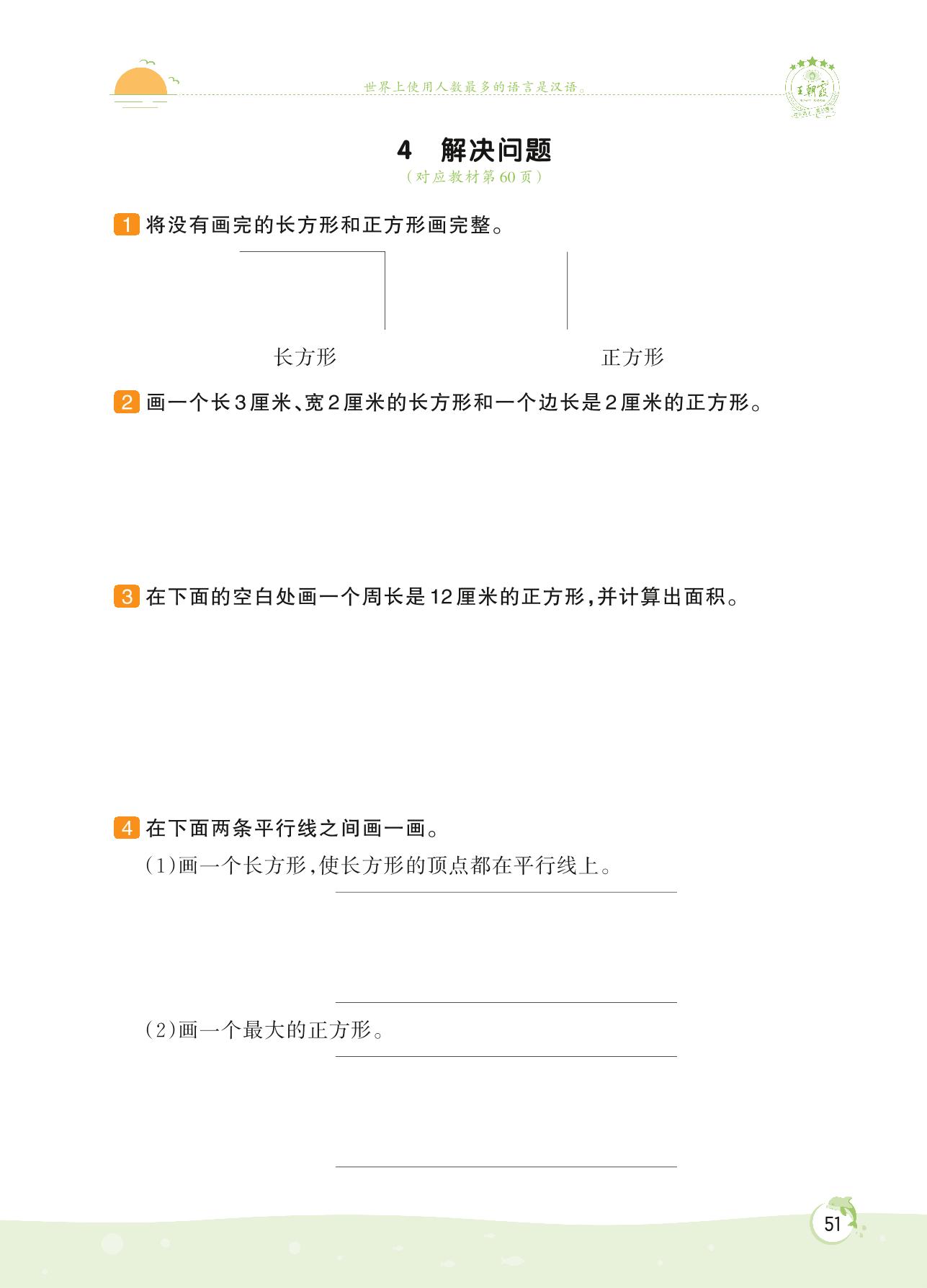 世界上使用人数最多的语言是汉语。

王朝霞

4　解决问题

（对应教材第60页）

1 将没有画完的长方形和正方形画完整。

长方形　　　　正方形

2 画一个长3厘米、宽2厘米的长方形和一个边长是2厘米的正方形。

3 在下面的空白处画一个周长是12厘米的正方形，并计算出面积。

4 在下面两条平行线之间画一画。

(1)画一个长方形，使长方形的顶点都在平行线上。

(2)画一个最大的正方形。

51